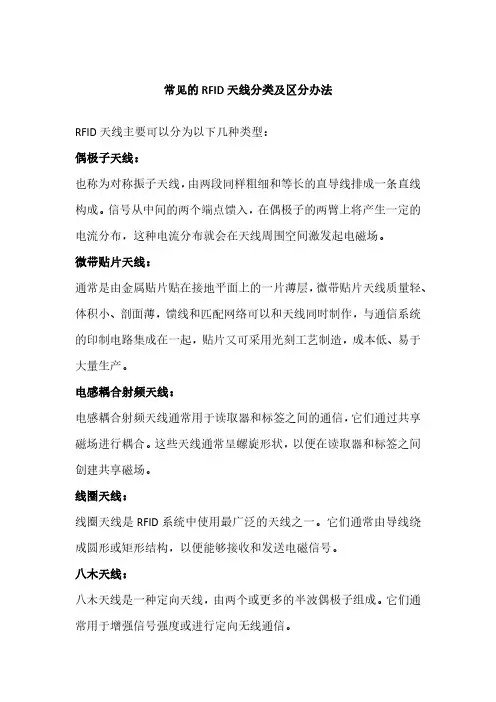 常见的 RFID 天线分类及区分办法

RFID 天线主要可以分为以下几种类型：

偶极子天线：

也称为对称振子天线，由两段同样粗细和等长的直导线排成一条直线构成。信号从中间的两个端点馈入，在偶极子的两臂上将产生一定的电流分布，这种电流分布就会在天线周围空间激发起电磁场。

微带贴片天线：

通常是由金属贴片贴在接地平面上的一片薄层，微带贴片天线质量轻、体积小、剖面薄，馈线和匹配网络可以和天线同时制作，与通信系统的印制电路集成在一起，贴片又可采用光刻工艺制造，成本低、易于大量生产。

电感耦合射频天线：

电感耦合射频天线通常用于读取器和标签之间的通信，它们通过共享磁场进行耦合。这些天线通常呈螺旋形状，以便在读取器和标签之间创建共享磁场。

线圈天线：

线圈天线是 RFID 系统中使用最广泛的天线之一。它们通常由导线绕成圆形或矩形结构，以便能够接收和发送电磁信号。

八木天线：

八木天线是一种定向天线，由两个或更多的半波偶极子组成。它们通常用于增强信号强度或进行定向无线通信。